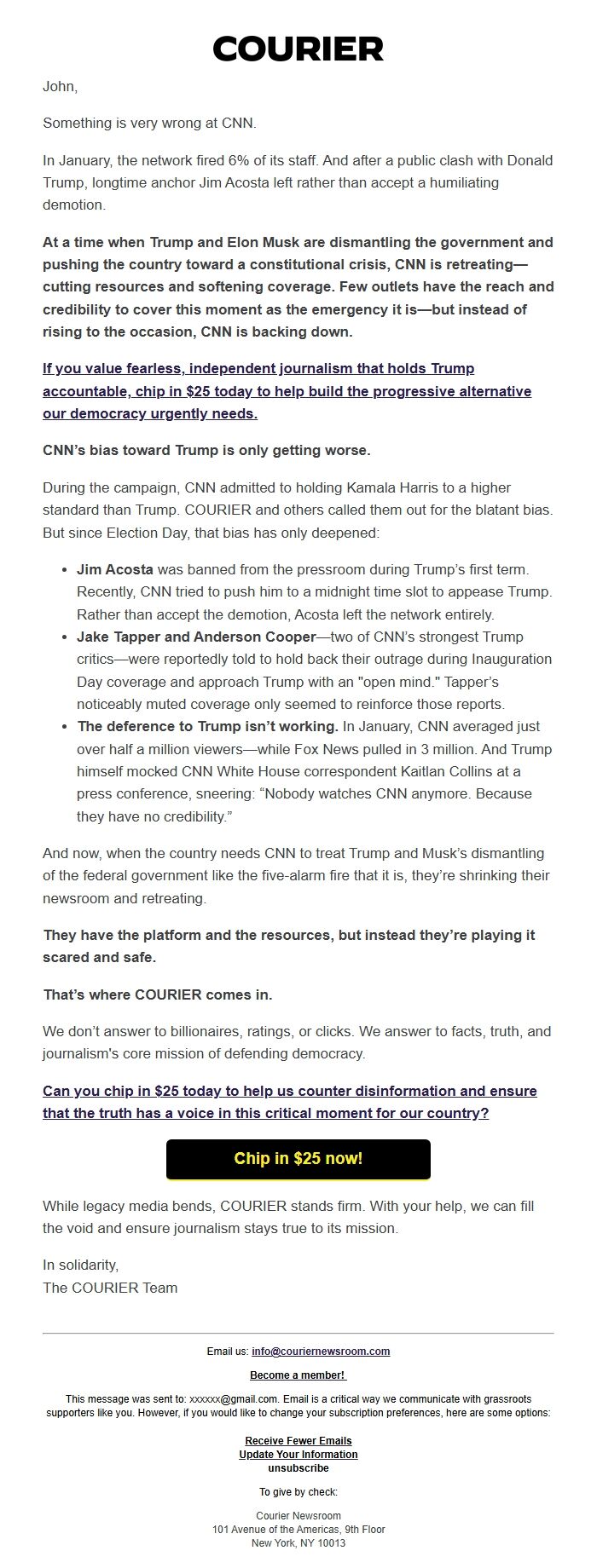 COURIER

John,

Something is very wrong at CNN.

In January, the network fired 6% of its staff. And after a public clash with Donald Trump, longtime anchor Jim Acosta left rather than accept a humiliating demotion.

At a time when Trump and Elon Musk are dismantling the government and pushing the country toward a constitutional crisis, CNN is retreating—cutting resources and softening coverage. Few outlets have the reach and credibility to cover this moment as the emergency it is—but instead of rising to the occasion, CNN is backing down.

If you value fearless, independent journalism that holds Trump accountable, chip in $25 today to help build the progressive alternative our democracy urgently needs.

CNN's bias toward Trump is only getting worse.

During the campaign, CNN admitted to holding Kamala Harris to a higher standard than Trump. COURIER and others called them out for the blatant bias. But since Election Day, that bias has only deepened:

- Jim Acosta was banned from the pressroom during Trump's first term. Recently, CNN tried to push him to a midnight time slot to appease Trump. Rather than accept the demotion, Acosta left the network entirely.
- Jake Tapper and Anderson Cooper—two of CNN's strongest Trump critics—were reportedly told to hold back their outrage during Inauguration Day coverage and approach Trump with an "open mind." Tapper's noticeably muted coverage only seemed to reinforce those reports.
- The deference to Trump isn't working. In January, CNN averaged just over half a million viewers—while Fox News pulled in 3 million. And Trump himself mocked CNN White House correspondent Kaitlan Collins at a press conference, sneering: "Nobody watches CNN anymore. Because they have no credibility."

And now, when the country needs CNN to treat Trump and Musk's dismantling of the federal government like the five-alarm fire that it is, they're shrinking their newsroom and retreating.

They have the platform and the resources, but instead they're playing it scared and safe.

That's where COURIER comes in.

We don't answer to billionaires, ratings, or clicks. We answer to facts, truth, and journalism's core mission of defending democracy.

Can you chip in $25 today to help us counter disinformation and ensure that the truth has a voice in this critical moment for our country?

Chip in $25 now!

While legacy media bends, COURIER stands firm. With your help, we can fill the void and ensure journalism stays true to its mission.

In solidarity,
The COURIER Team

Email us: info@couriernewsroom.com

Become a member!

This message was sent to: xxxxxx@gmail.com. Email is a critical way we communicate with grassroots supporters like you. However, if you would like to change your subscription preferences, here are some options:

Receive Fewer Emails
Update Your Information
unsubscribe

To give by check:

Courier Newsroom
101 Avenue of the Americas, 9th Floor
New York, NY 10013